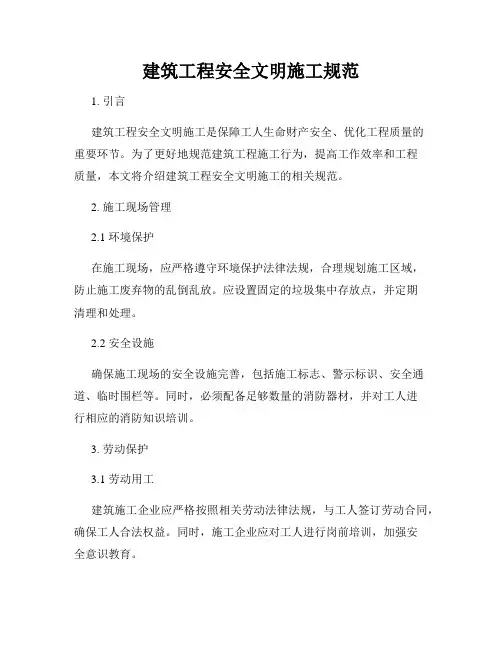 建筑工程安全文明施工规范

1. 引言

建筑工程安全文明施工是保障工人生命财产安全、优化工程质量的重要环节。为了更好地规范建筑工程施工行为，提高工作效率和工程质量，本文将介绍建筑工程安全文明施工的相关规范。

2. 施工现场管理

2.1 环境保护

在施工现场，应严格遵守环境保护法律法规，合理规划施工区域，防止施工废弃物的乱倒乱放。应设置固定的垃圾集中存放点，并定期清理和处理。

2.2 安全设施

确保施工现场的安全设施完善，包括施工标志、警示标识、安全通道、临时围栏等。同时，必须配备足够数量的消防器材，并对工人进行相应的消防知识培训。

3. 劳动保护

3.1 劳动用工

建筑施工企业应严格按照相关劳动法律法规，与工人签订劳动合同，确保工人合法权益。同时，施工企业应对工人进行岗前培训，加强安全意识教育。